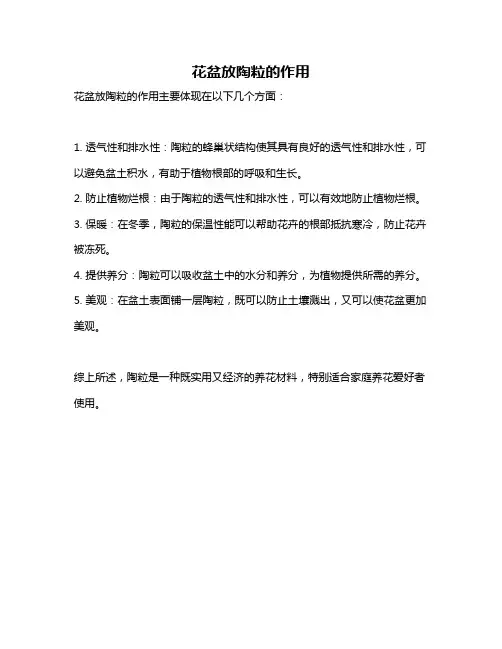 花盆放陶粒的作用

花盆放陶粒的作用主要体现在以下几个方面：

1. 透气性和排水性：陶粒的蜂巢状结构使其具有良好的透气性和排水性，可以避免盆土积水，有助于植物根部的呼吸和生长。

2. 防止植物烂根：由于陶粒的透气性和排水性，可以有效地防止植物烂根。

3. 保暖：在冬季，陶粒的保温性能可以帮助花卉的根部抵抗寒冷，防止花卉被冻死。

4. 提供养分：陶粒可以吸收盆土中的水分和养分，为植物提供所需的养分。

5. 美观：在盆土表面铺一层陶粒，既可以防止土壤溅出，又可以使花盆更加美观。

综上所述，陶粒是一种既实用又经济的养花材料，特别适合家庭养花爱好者使用。